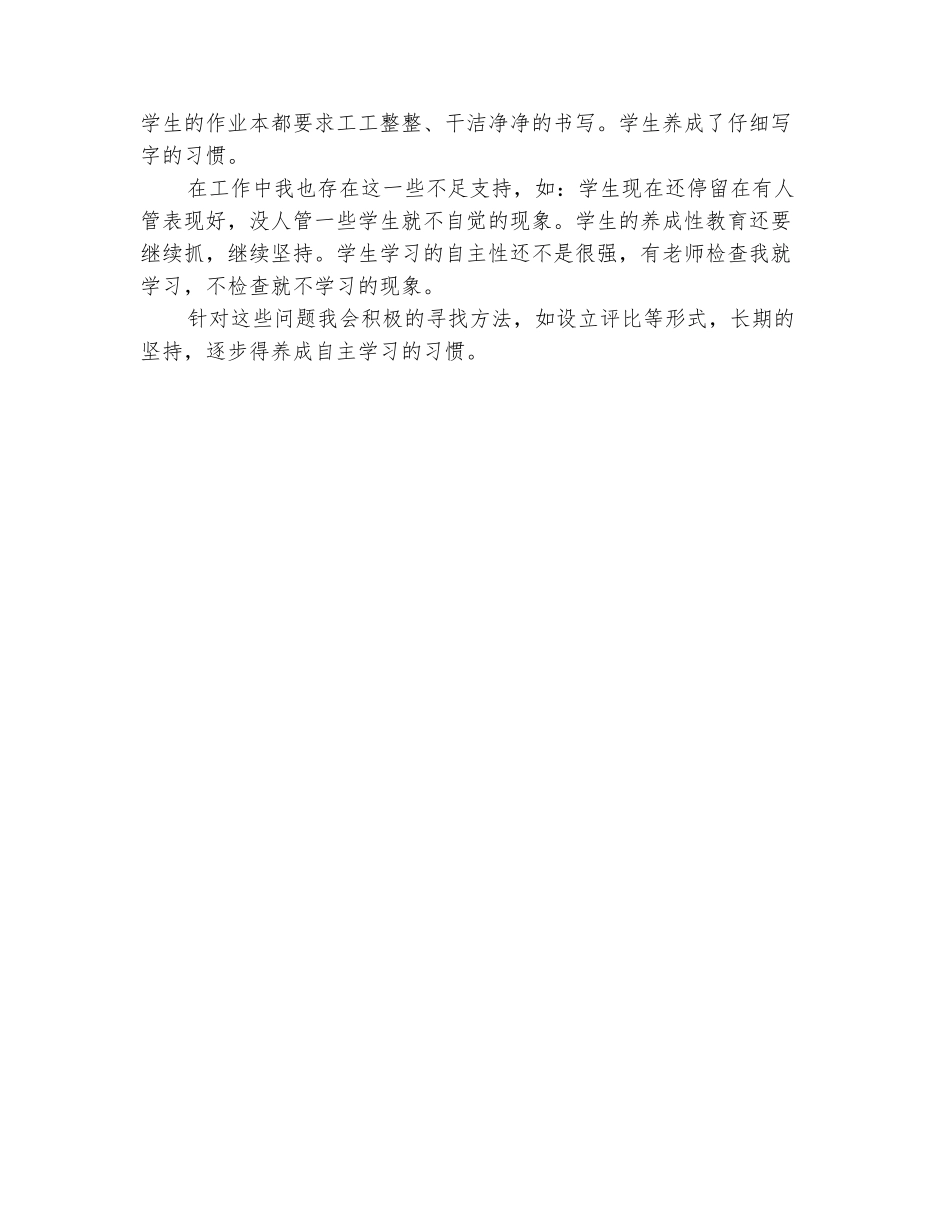 学生的作业本都要求工工整整、干洁净净的书写。学生养成了仔细写字的习惯。

在工作中我也存在这一些不足支持，如：学生现在还停留在有人管表现好，没人管一些学生就不自觉的现象。学生的养成性教育还要继续抓，继续坚持。学生学习的自主性还不是很强，有老师检查我就学习，不检查就不学习的现象。

针对这些问题我会积极的寻找方法，如设立评比等形式，长期的坚持，逐步得养成自主学习的习惯。